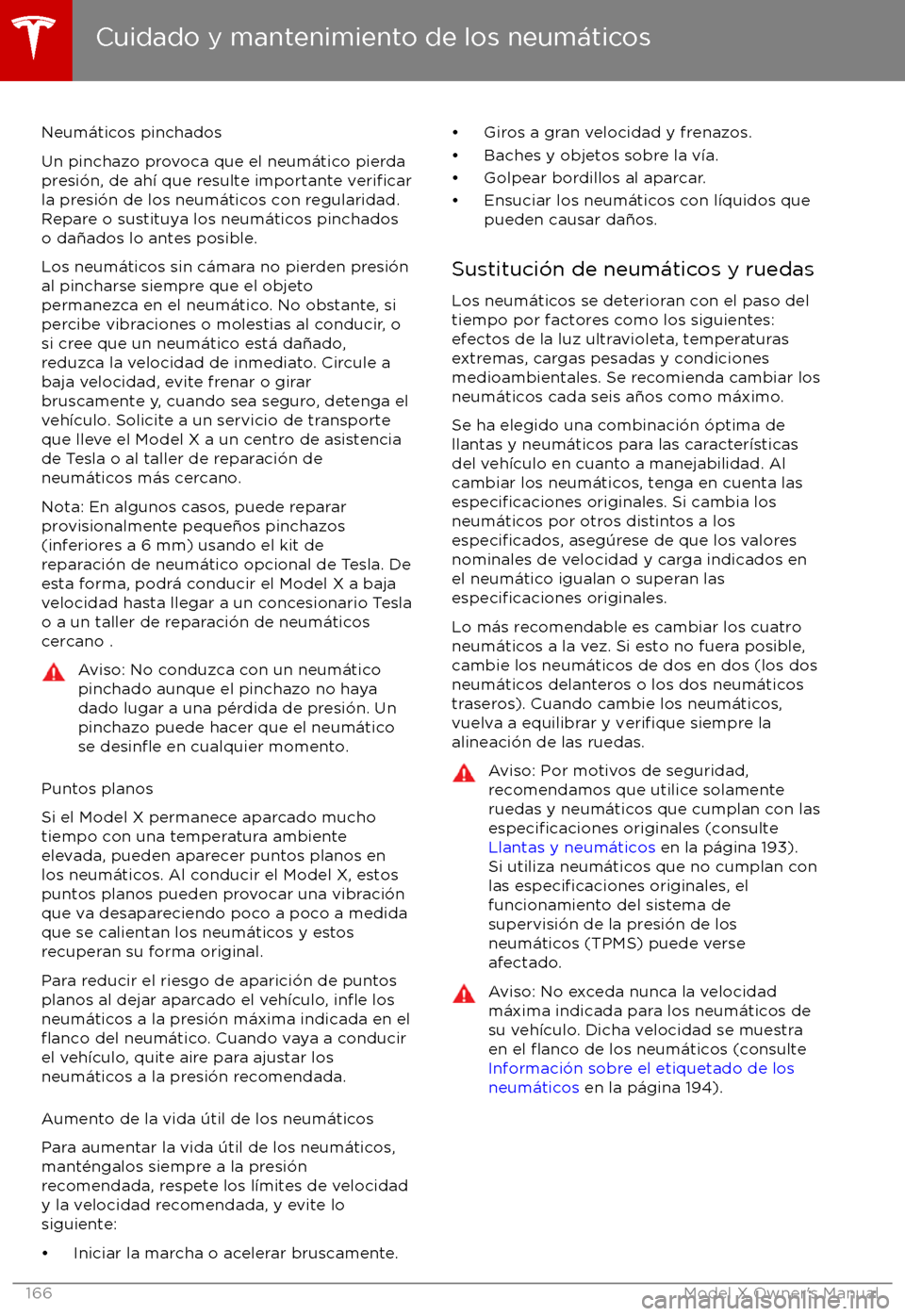 Cuidado y mantenimiento de los neumáticos

Neumáticos pinchados

Un pinchazo provoca que el neumático pierda presión, de ahí que resulte importante verificar la presión de los neumáticos con regularidad. Repare o sustituya los neumáticos pinchados o dañados lo antes posible.

Los neumáticos sin cámara no pierden presión al pincharse siempre que el objeto permanezca en el neumático. No obstante, si percibe vibraciones o molestias al conducir, o si cree que un neumático está dañado, reduzca la velocidad de inmediato. Circule a baja velocidad, evite frenar o girar bruscamente y, cuando sea seguro, detenga el vehículo. Solicite a un servicio de transporte que lleve el Model X a un centro de asistencia de Tesla o al taller de reparación de neumáticos más cercano.

Nota: En algunos casos, puede reparar provisionalmente pequeños pinchazos (inferiores a 6 mm) usando el kit de reparación de neumático opcional de Tesla. De esta forma, podrá conducir el Model X a baja velocidad hasta llegar a un concesionario Tesla o a un taller de reparación de neumáticos cercano .

Aviso: No conduzca con un neumático pinchado aunque el pinchazo no haya dado lugar a una pérdida de presión. Un pinchazo puede hacer que el neumático se desinfle en cualquier momento.

Puntos planos

Si el Model X permanece aparcado mucho tiempo con una temperatura ambiente elevada, pueden aparecer puntos planos en los neumáticos. Al conducir el Model X, estos puntos planos pueden provocar una vibración que va desapareciendo poco a poco a medida que se calientan los neumáticos y estos recuperan su forma original.

Para reducir el riesgo de aparición de puntos planos al dejar aparcado el vehículo, infle los neumáticos a la presión máxima indicada en el flanco del neumático. Cuando vaya a conducir el vehículo, quite aire para ajustar los neumáticos a la presión recomendada.

Aumento de la vida útil de los neumáticos

Para aumentar la vida útil de los neumáticos, manténgalos siempre a la presión recomendada, respete los límites de velocidad y la velocidad recomendada, y evite lo siguiente:

• Iniciar la marcha o acelerar bruscamente.
• Giros a gran velocidad y frenazos.
• Baches y objetos sobre la vía.
• Golpear bordillos al aparcar.
• Ensuciar los neumáticos con líquidos que pueden causar daños.

Sustitución de neumáticos y ruedas

Los neumáticos se deterioran con el paso del tiempo por factores como los siguientes: efectos de la luz ultravioleta, temperaturas extremas, cargas pesadas y condiciones medioambientales. Se recomienda cambiar los neumáticos cada seis años como máximo.

Se ha elegido una combinación óptima de llantas y neumáticos para las características del vehículo en cuanto a manejabilidad. Al cambiar los neumáticos, tenga en cuenta las especificaciones originales. Si cambia los neumáticos por otros distintos a los especificados, asegúrese de que los valores nominales de velocidad y carga indicados en el neumático igualan o superan las especificaciones originales.

Lo más recomendable es cambiar los cuatro neumáticos a la vez. Si esto no fuera posible, cambie los neumáticos de dos en dos (los dos neumáticos delanteros o los dos neumáticos traseros). Cuando cambie los neumáticos, vuelva a equilibrar y verifique siempre la alineación de las ruedas.

Aviso: Por motivos de seguridad, recomendamos que utilice solamente ruedas y neumáticos que cumplan con las especificaciones originales (consulte Llantas y neumáticos en la página 193). Si utiliza neumáticos que no cumplan con las especificaciones originales, el funcionamiento del sistema de supervisión de la presión de los neumáticos (TPMS) puede verse afectado.

Aviso: No exceda nunca la velocidad máxima indicada para los neumáticos de su vehículo. Dicha velocidad se muestra en el flanco de los neumáticos (consulte Información sobre el etiquetado de los neumáticos en la página 194).

166 Model X Owner's Manual

carmanualsonline.info